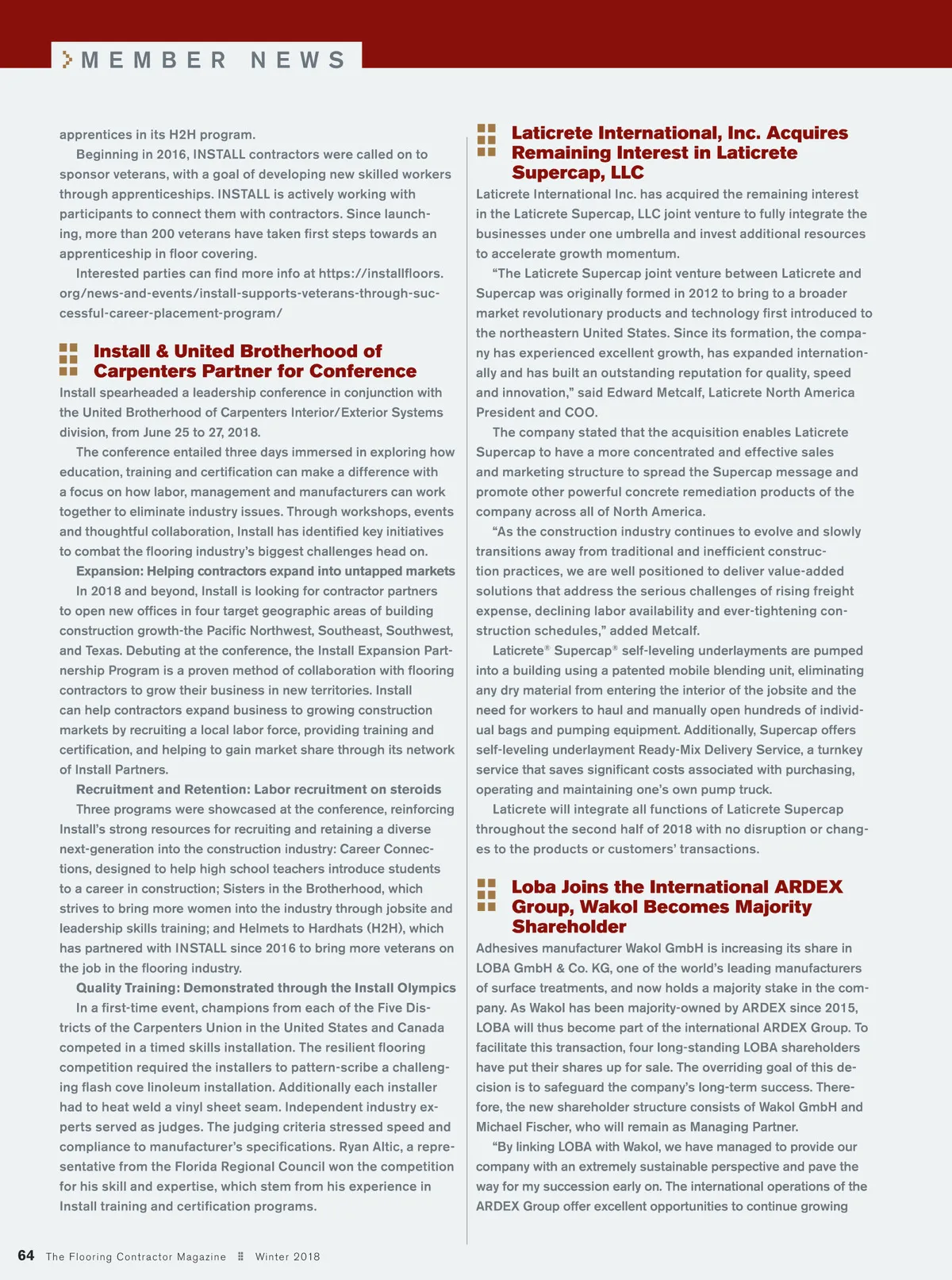 MEMBER NEWS

apprentices in its H2H program.

Beginning in 2016, INSTALL contractors were called on to sponsor veterans, with a goal of developing new skilled workers through apprenticeships. INSTALL is actively working with participants to connect them with contractors. Since launching, more than 200 veterans have taken first steps towards an apprenticeship in floor covering.

Interested parties can find more info at https://installfloors.org/news-and-events/install-supports-veterans-through-successful-career-placement-program/

Install & United Brotherhood of Carpenters Partner for Conference

Install spearheaded a leadership conference in conjunction with the United Brotherhood of Carpenters Interior/Exterior Systems division, from June 25 to 27, 2018.

The conference entailed three days immersed in exploring how education, training and certification can make a difference with a focus on how labor, management and manufacturers can work together to eliminate industry issues. Through workshops, events and thoughtful collaboration, Install has identified key initiatives to combat the flooring industry's biggest challenges head on.

Expansion: Helping contractors expand into untapped markets

In 2018 and beyond, Install is looking for contractor partners to open new offices in four target geographic areas of building construction growth-the Pacific Northwest, Southeast, Southwest, and Texas. Debuting at the conference, the Install Expansion Partnership Program is a proven method of collaboration with flooring contractors to grow their business in new territories. Install can help contractors expand business to growing construction markets by recruiting a local labor force, providing training and certification, and helping to gain market share through its network of Install Partners.

Recruitment and Retention: Labor recruitment on steroids

Three programs were showcased at the conference, reinforcing Install's strong resources for recruiting and retaining a diverse next-generation into the construction industry: Career Connections, designed to help high school teachers introduce students to a career in construction; Sisters in the Brotherhood, which strives to bring more women into the industry through jobsite and leadership skills training; and Helmets to Hardhats (H2H), which has partnered with INSTALL since 2016 to bring more veterans on the job in the flooring industry.

Quality Training: Demonstrated through the Install Olympics

In a first-time event, champions from each of the Five Districts of the Carpenters Union in the United States and Canada competed in a timed skills installation. The resilient flooring competition required the installers to pattern-scribe a challenging flash cove linoleum installation. Additionally each installer had to heat weld a vinyl sheet seam. Independent industry experts served as judges. The judging criteria stressed speed and compliance to manufacturer's specifications. Ryan Altic, a representative from the Florida Regional Council won the competition for his skill and expertise, which stem from his experience in Install training and certification programs.

Laticrete International, Inc. Acquires Remaining Interest in Laticrete Supercap, LLC

Laticrete International Inc. has acquired the remaining interest in the Laticrete Supercap, LLC joint venture to fully integrate the businesses under one umbrella and invest additional resources to accelerate growth momentum.

"The Laticrete Supercap joint venture between Laticrete and Supercap was originally formed in 2012 to bring to a broader market revolutionary products and technology first introduced to the northeastern United States. Since its formation, the company has experienced excellent growth, has expanded internationally and has built an outstanding reputation for quality, speed and innovation," said Edward Metcalf, Laticrete North America President and COO.

The company stated that the acquisition enables Laticrete Supercap to have a more concentrated and effective sales and marketing structure to spread the Supercap message and promote other powerful concrete remediation products of the company across all of North America.

"As the construction industry continues to evolve and slowly transitions away from traditional and inefficient construction practices, we are well positioned to deliver value-added solutions that address the serious challenges of rising freight expense, declining labor availability and ever-tightening construction schedules," added Metcalf.

Laticrete® Supercap® self-leveling underlayments are pumped into a building using a patented mobile blending unit, eliminating any dry material from entering the interior of the jobsite and the need for workers to haul and manually open hundreds of individual bags and pumping equipment. Additionally, Supercap offers self-leveling underlayment Ready-Mix Delivery Service, a turnkey service that saves significant costs associated with purchasing, operating and maintaining one's own pump truck.

Laticrete will integrate all functions of Laticrete Supercap throughout the second half of 2018 with no disruption or changes to the products or customers' transactions.

Loba Joins the International ARDEX Group, Wakol Becomes Majority Shareholder

Adhesives manufacturer Wakol GmbH is increasing its share in LOBA GmbH & Co. KG, one of the world's leading manufacturers of surface treatments, and now holds a majority stake in the company. As Wakol has been majority-owned by ARDEX since 2015, LOBA will thus become part of the international ARDEX Group. To facilitate this transaction, four long-standing LOBA shareholders have put their shares up for sale. The overriding goal of this decision is to safeguard the company's long-term success. Therefore, the new shareholder structure consists of Wakol GmbH and Michael Fischer, who will remain as Managing Partner.

"By linking LOBA with Wakol, we have managed to provide our company with an extremely sustainable perspective and pave the way for my succession early on. The international operations of the ARDEX Group offer excellent opportunities to continue growing

64 The Flooring Contractor Magazine Winter 2018